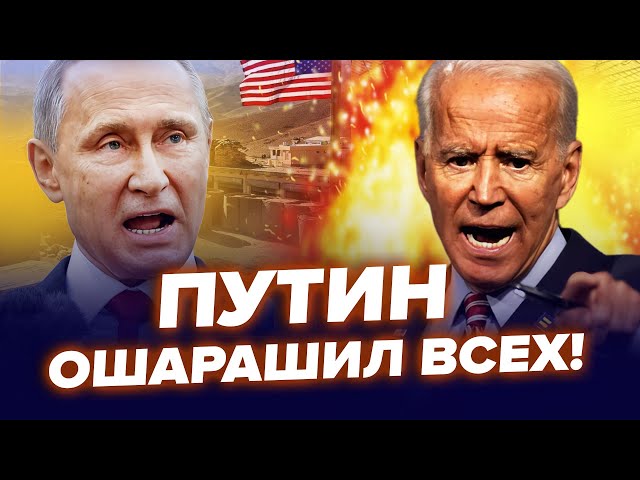 ПУТИН
ОШАРАШИЛ ВСЕХ!